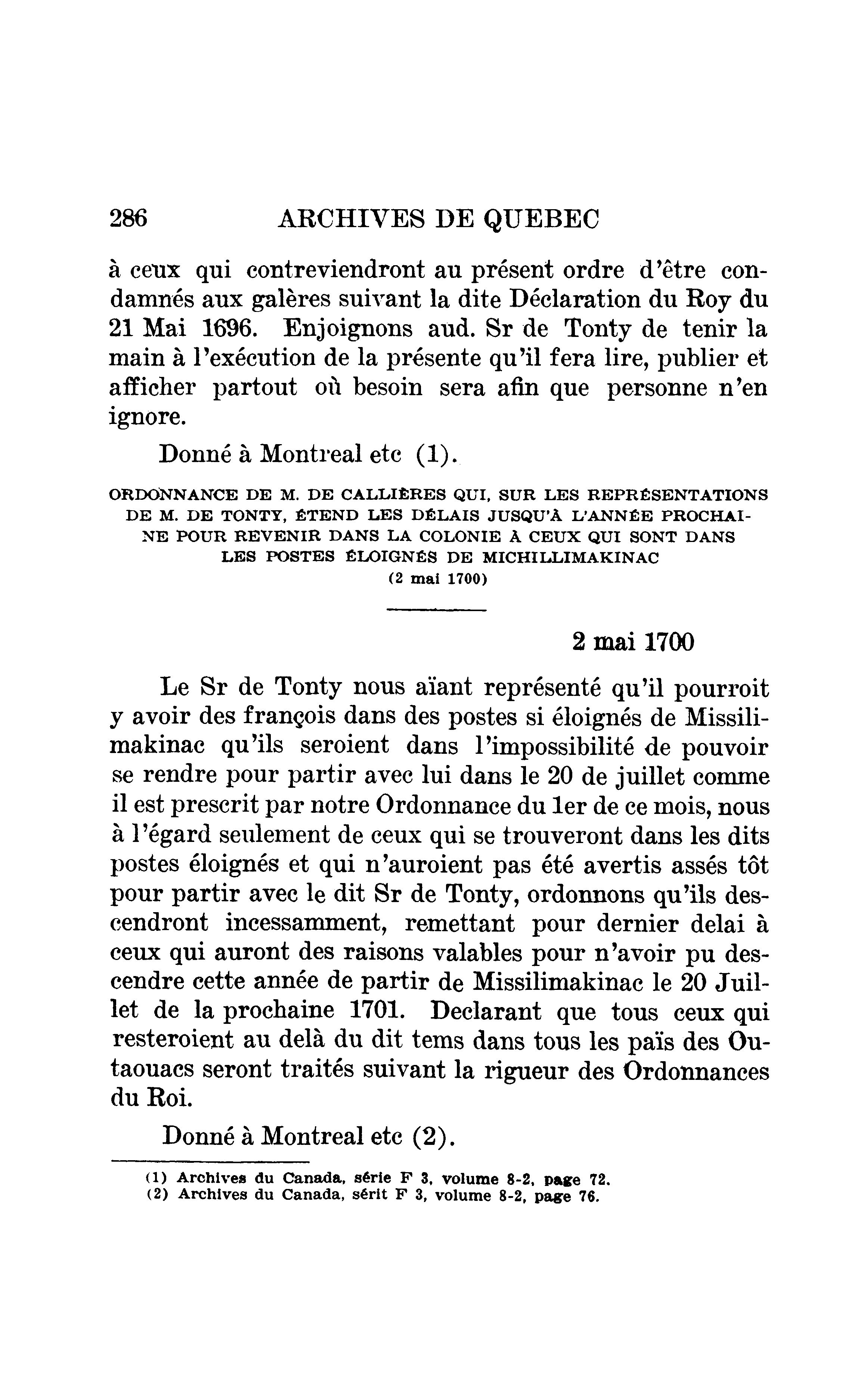 286 ARCHIVES DE QUEBEC

à ceux qui contreviendront au présent ordre d'être condamnés aux galères suivant la dite Déclaration du Roy du 21 Mai 1696. Enjoignons aud. Sr de Tonty de tenir la main à l'exécution de la présente qu'il fera lire, publier et afficher partout où besoin sera afin que personne n'en ignore.

Donné à Montreal etc (1).

ORDONNANCE DE M. DE CALLIÈRES QUI, SUR LES REPRÉSENTATIONS DE M. DE TONTY, ÉTEND LES DÉLAIS JUSQU'À L'ANNÉE PROCHAINE POUR REVENIR DANS LA COLONIE À CEUX QUI SONT DANS LES POSTES ÉLOIGNÉS DE MICHILLIMAKINAC
(2 mai 1700)

2 mai 1700

Le Sr de Tonty nous aïant représenté qu'il pourroit y avoir des françois dans des postes si éloignés de Missilimakinac qu'ils seroient dans l'impossibilité de pouvoir se rendre pour partir avec lui dans le 20 de juillet comme il est prescrit par notre Ordonnance du 1er de ce mois, nous à l'égard seulement de ceux qui se trouveront dans les dits postes éloignés et qui n'auroient pas été avertis assés tôt pour partir avec le dit Sr de Tonty, ordonnons qu'ils descendront incessamment, remettant pour dernier delai à ceux qui auront des raisons valables pour n'avoir pu descendre cette année de partir de Missilimakinac le 20 Juillet de la prochaine 1701. Declarant que tous ceux qui resteroient au delà du dit tems dans tous les païs des Outaouacs seront traités suivant la rigueur des Ordonnances du Roi.

Donné à Montreal etc (2).

(1) Archives du Canada, série F 3, volume 8-2, page 72.
(2) Archives du Canada, sérit F 3, volume 8-2, page 76.